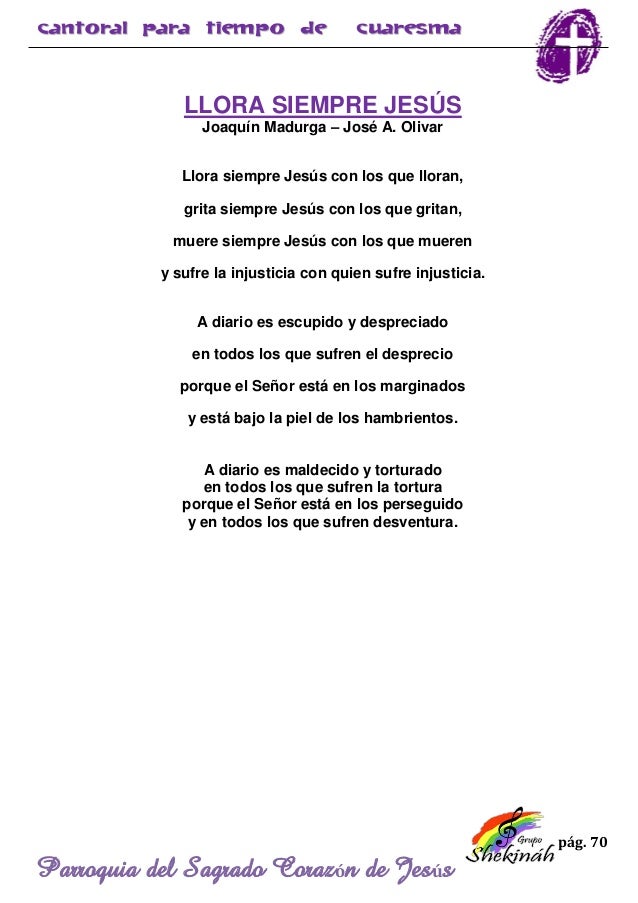 cantoral para tiempo de cuaresma

LLORA SIEMPRE JESÚS
Joaquín Madurga – José A. Olivar

Llora siempre Jesús con los que lloran,

grita siempre Jesús con los que gritan,

muere siempre Jesús con los que mueren

y sufre la injusticia con quien sufre injusticia.

A diario es escupido y despreciado

en todos los que sufren el desprecio

porque el Señor está en los marginados

y está bajo la piel de los hambrientos.

A diario es maldecido y torturado
en todos los que sufren la tortura
porque el Señor está en los perseguido
y en todos los que sufren desventura.

Grupo Shekináh

pág. 70

Parroquia del Sagrado Corazón de Jesús